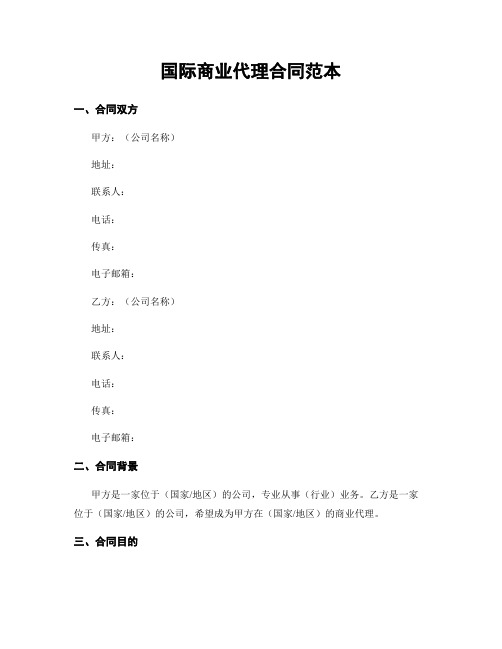 国际商业代理合同范本

一、合同双方

甲方：（公司名称）

地址：

联系人：

电话：

传真：

电子邮箱：

乙方：（公司名称）

地址：

联系人：

电话：

传真：

电子邮箱：

二、合同背景

甲方是一家位于（国家/地区）的公司，专业从事（行业）业务。乙方是一家位于（国家/地区）的公司，希望成为甲方在（国家/地区）的商业代理。

三、合同目的